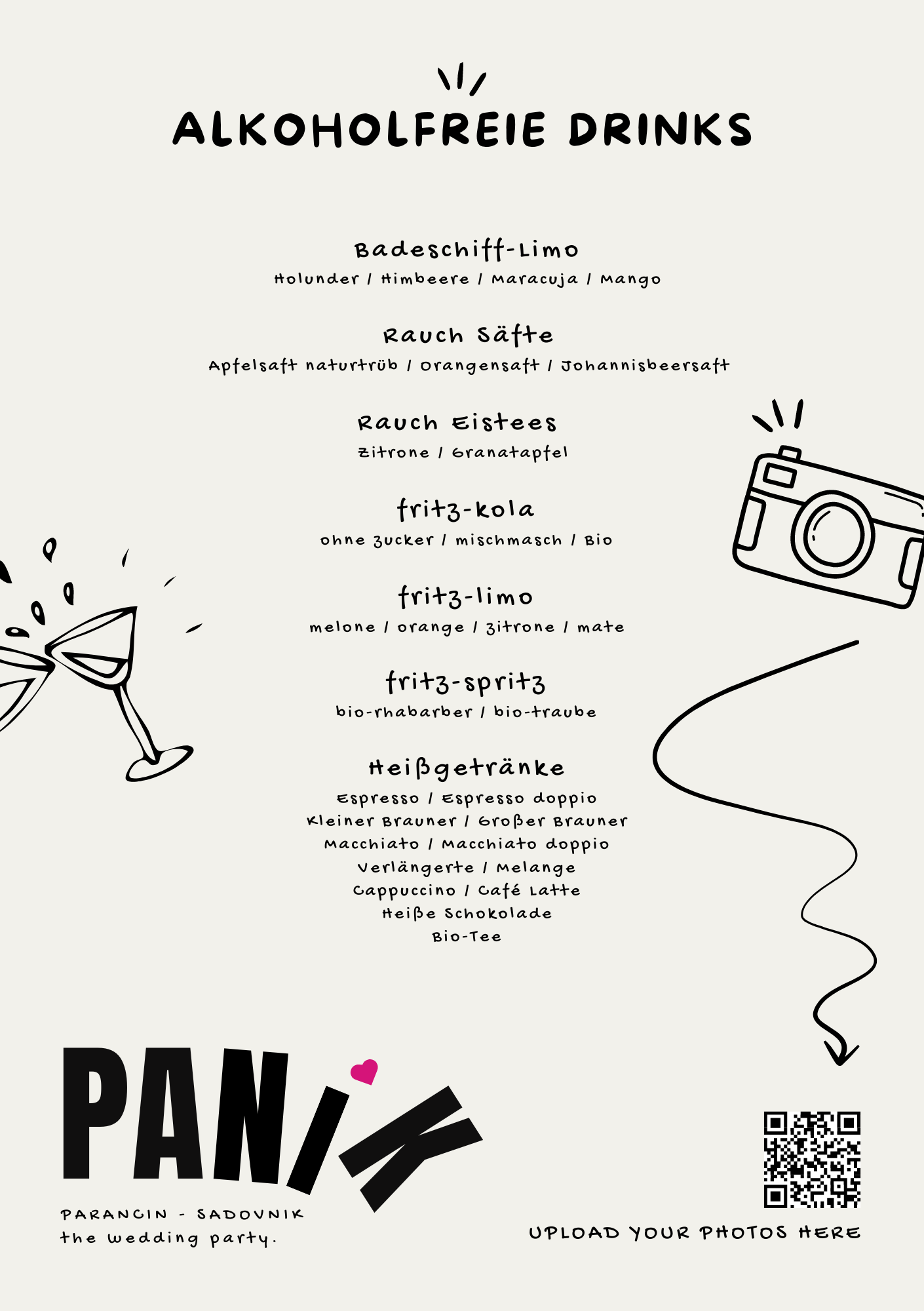 ALKOHOLFREIE DRINKS

Badeschiff-Limo
Holunder / Himbeere / Maracuja / Mango

Rauch Säfte
Apfelsaft naturtrüb / Orangensaft / Johannisbeersaft

Rauch Eistees
Zitrone / Granatapfel

fritz-kola
ohne zucker / mischmasch / Bio

fritz-limo
melone / orange / zitrone / mate

fritz-spritz
bio-rhabarber / bio-traube

Heißgetränke
Espresso / Espresso doppio
Kleiner Brauner / Großer Brauner
Macchiato / Macchiato doppio
Verlängerte / Melange
Cappuccino / Café Latte
Heiße Schokolade
Bio-Tee

PANIK
PARANCIN - SADOVNIK
the wedding party.

UPLOAD YOUR PHOTOS HERE